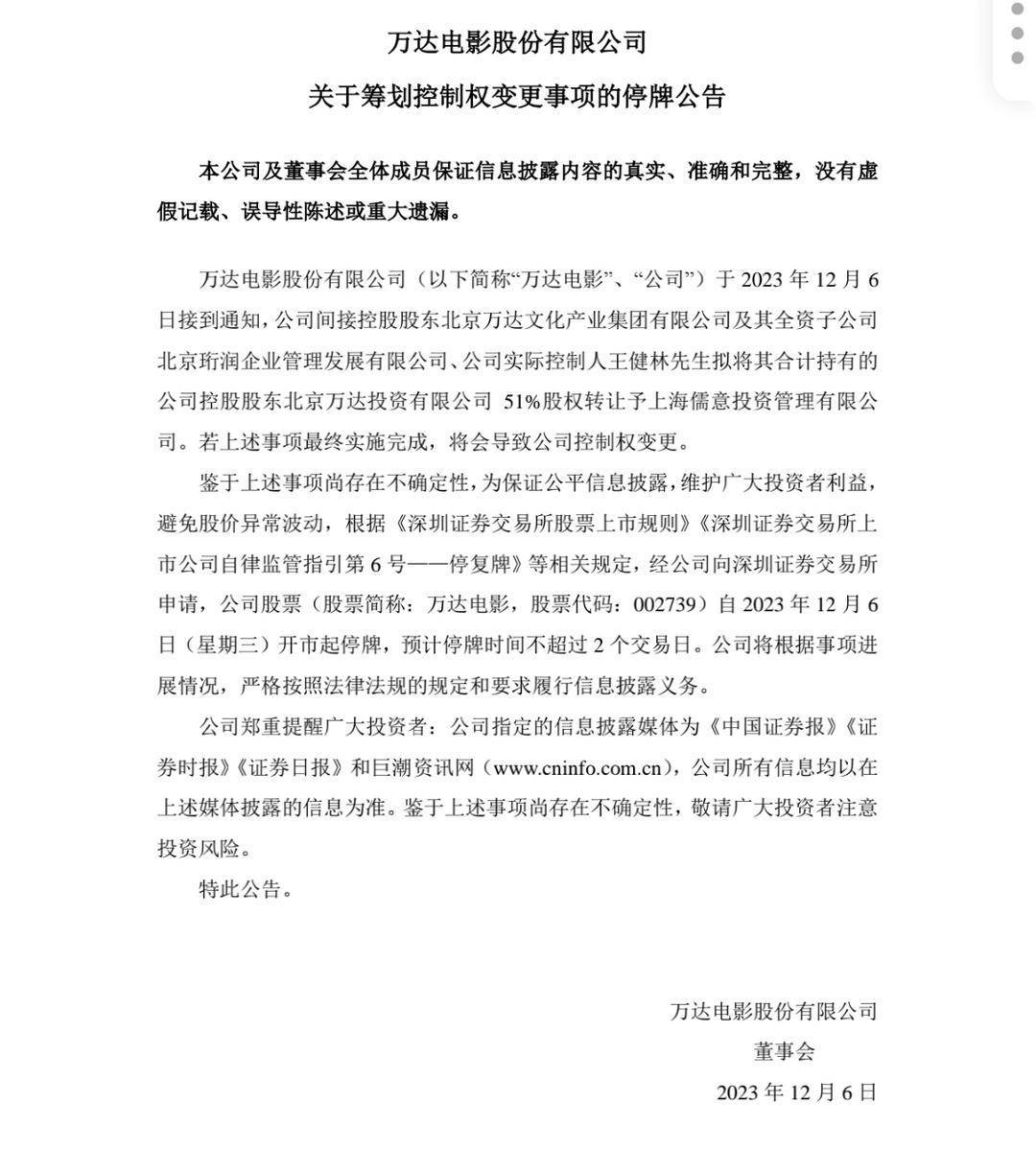 万达电影股份有限公司
关于筹划控制权变更事项的停牌公告

本公司及董事会全体成员保证信息披露内容的真实、准确和完整，没有虚假记载、误导性陈述或重大遗漏。

万达电影股份有限公司（以下简称“万达电影”、“公司”）于 2023 年 12 月 6 日接到通知，公司间接控股股东北京万达文化产业集团有限公司及其全资子公司北京珩润企业管理发展有限公司、公司实际控制人王健林先生拟将其合计持有的公司控股股东北京万达投资有限公司 51%股权转让予上海儒意投资管理有限公司。若上述事项最终实施完成，将会导致公司控制权变更。

鉴于上述事项尚存在不确定性，为保证公平信息披露，维护广大投资者利益，避免股价异常波动，根据《深圳证券交易所股票上市规则》《深圳证券交易所上市公司自律监管指引第 6 号——停复牌》等相关规定，经公司向深圳证券交易所申请，公司股票（股票简称：万达电影，股票代码：002739）自 2023 年 12 月 6 日（星期三）开市起停牌，预计停牌时间不超过 2 个交易日。公司将根据事项进展情况，严格按照法律法规的规定和要求履行信息披露义务。

公司郑重提醒广大投资者：公司指定的信息披露媒体为《中国证券报》《证券时报》《证券日报》和巨潮资讯网（www.cninfo.com.cn），公司所有信息均以在上述媒体披露的信息为准。鉴于上述事项尚存在不确定性，敬请广大投资者注意投资风险。

特此公告。

万达电影股份有限公司
董事会
2023 年 12 月 6 日